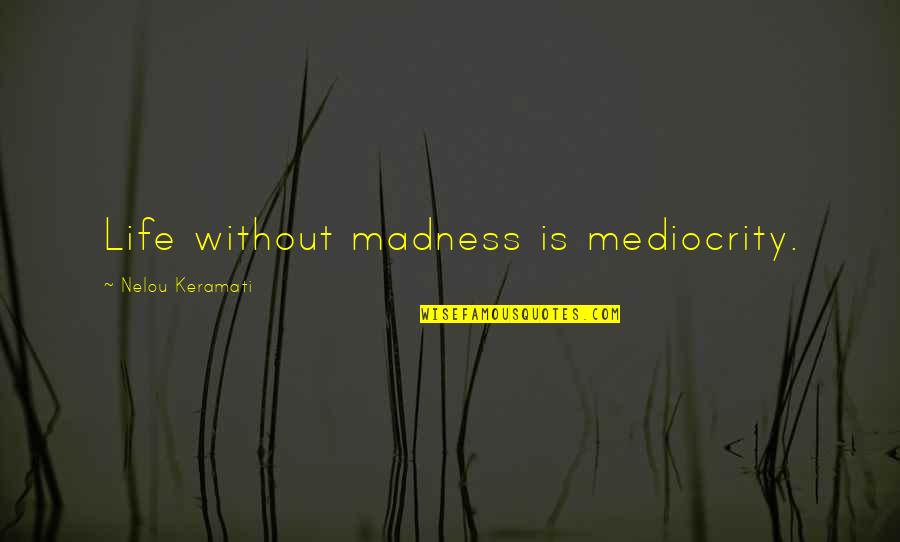 Life without madness is mediocrity.

~ Nelou Keramati

WISEFAMOUSQUOTES.COM